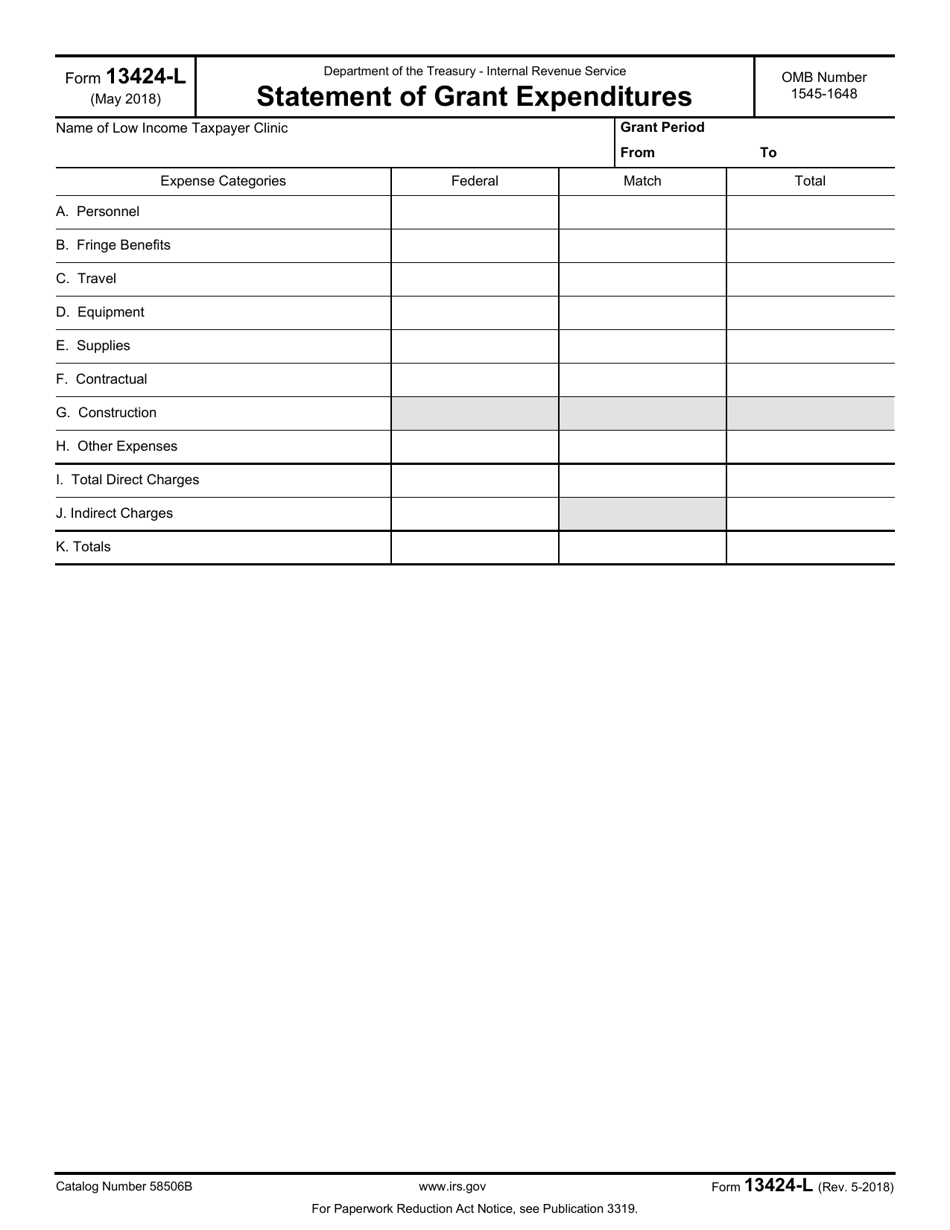 Form 13424-L
(May 2018)

Department of the Treasury - Internal Revenue Service
Statement of Grant Expenditures

OMB Number
1545-1648

Name of Low Income Taxpayer Clinic

Grant Period
From To

| Expense Categories | Federal | Match | Total |
|---|---|---|---|
| A. Personnel | | | |
| B. Fringe Benefits | | | |
| C. Travel | | | |
| D. Equipment | | | |
| E. Supplies | | | |
| F. Contractual | | | |
| G. Construction | | | |
| H. Other Expenses | | | |
| I. Total Direct Charges | | | |
| J. Indirect Charges | | | |
| K. Totals | | | |

Catalog Number 58506B www.irs.gov Form 13424-L (Rev. 5-2018)

For Paperwork Reduction Act Notice, see Publication 3319.